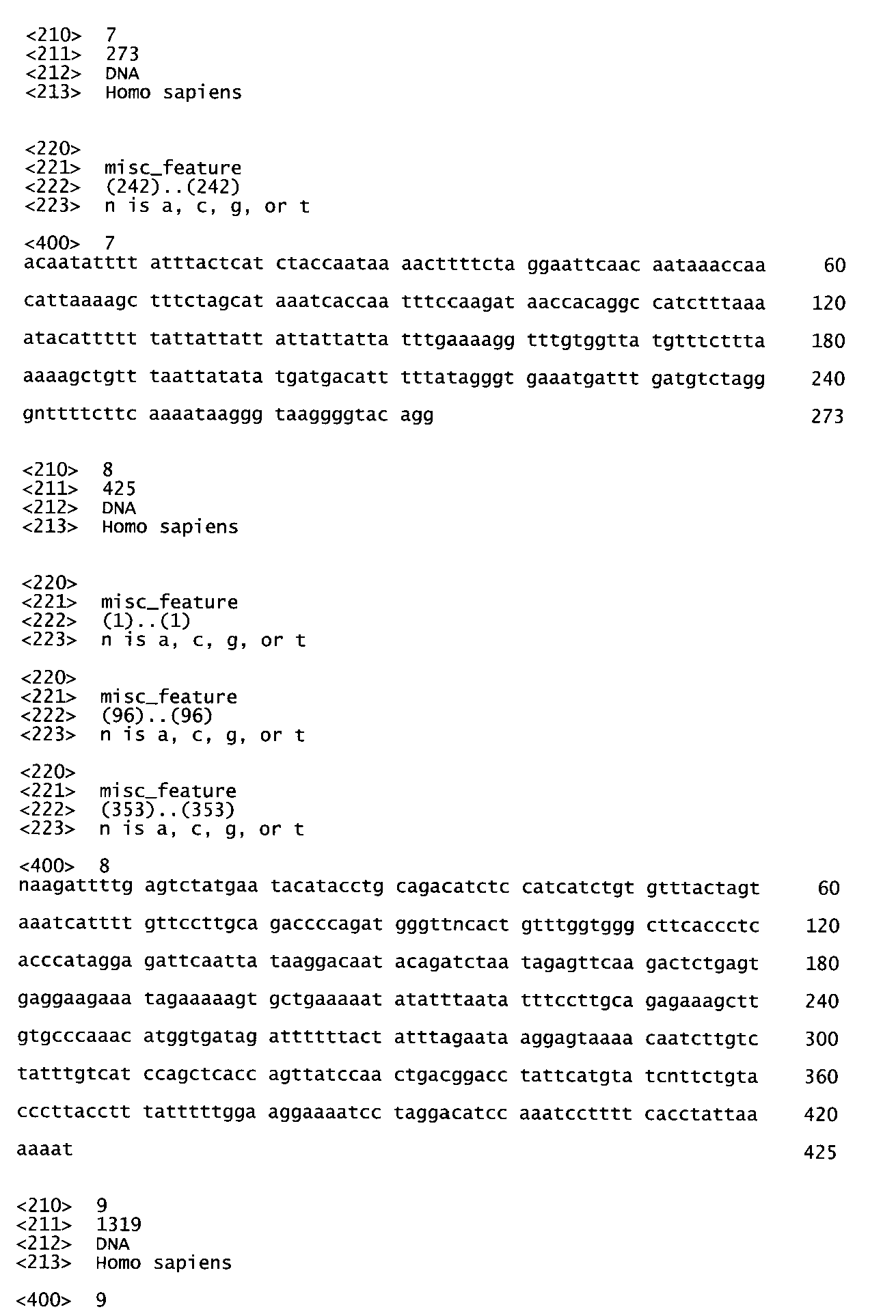 <210> 7
<211> 273
<212> DNA
<213> Homo sapiens

<220>
<221> misc_feature
<222> (242)..(242)
<223> n is a, c, g, or t

<400> 7
acaatatttt atttactcat ctaccaataa aacttttcta ggaattcaac aataaaccaa 60

cattaaaagc tttctagcat aaatcaccaa tttccaagat aaccacaggc catctttaaa 120

atacattttt tattattatt attattatta tttgaaaagg tttgtggtta tgtttcttta 180

aaaagctgtt taattatata tgatgacatt tttatagggt gaaatgattt gatgtctagg 240

gnttttcttc aaaataaggg taaggggtac agg 273

<210> 8
<211> 425
<212> DNA
<213> Homo sapiens

<220>
<221> misc_feature
<222> (1)..(1)
<223> n is a, c, g, or t

<220>
<221> misc_feature
<222> (96)..(96)
<223> n is a, c, g, or t

<220>
<221> misc_feature
<222> (353)..(353)
<223> n is a, c, g, or t

<400> 8
naagattttg agtctatgaa tacatacctg cagacatctc catcatctgt gtttactagt 60

aaatcatttt gttccttgca gaccccagat gggttncact gtttggtggg cttcaccctc 120

acccatagga gattcaatta taaggacaat acagatctaa tagagttcaa gactctgagt 180

gaggaagaaa tagaaaaagt gctgaaaaat atatttaata tttccttgca gagaaagctt 240

gtgcccaaac atggtgatag attttttact atttagaata aggagtaaaa caatcttgtc 300

tatttgtcat ccagctcacc agttatccaa ctgacggacc tattcatgta tcnttctgta 360

cccttacctt tatttttgga aggaaaatcc taggacatcc aaatcctttt cacctattaa 420

aaaat 425

<210> 9
<211> 1319
<212> DNA
<213> Homo sapiens

<400> 9